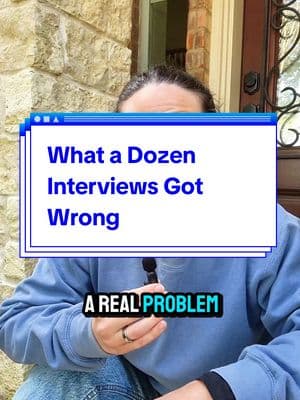 What a Dozen Interviews Got Wrong

A REAL PROBLEM